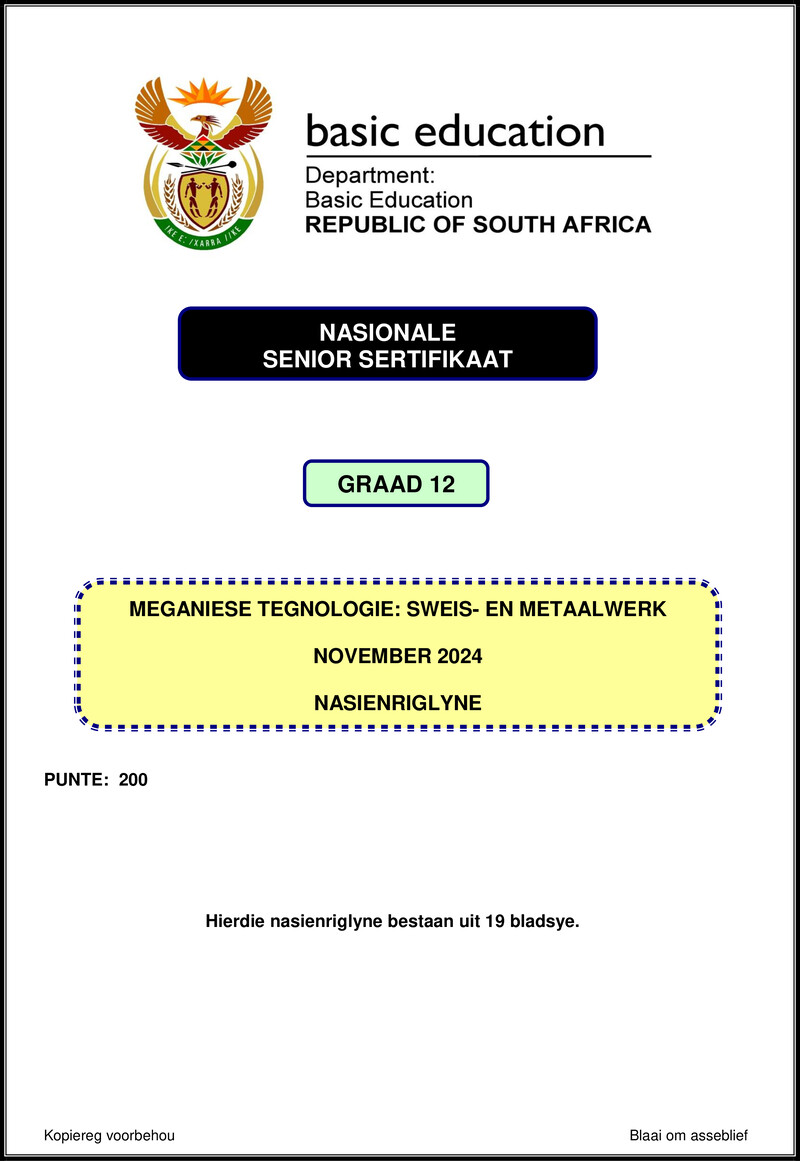 !KE E: /XARRA //KE

basic education

Department:
Basic Education
REPUBLIC OF SOUTH AFRICA

NASIONALE
SENIOR SERTIFIKAAT

GRAAD 12

MEGANIESE TEGNOLOGIE: SWEIS- EN METAALWERK

NOVEMBER 2024

NASIENRIGLYNE

PUNTE: 200

Hierdie nasienriglyne bestaan uit 19 bladsye.

Kopiereg voorbehou

Blaai om asseblief